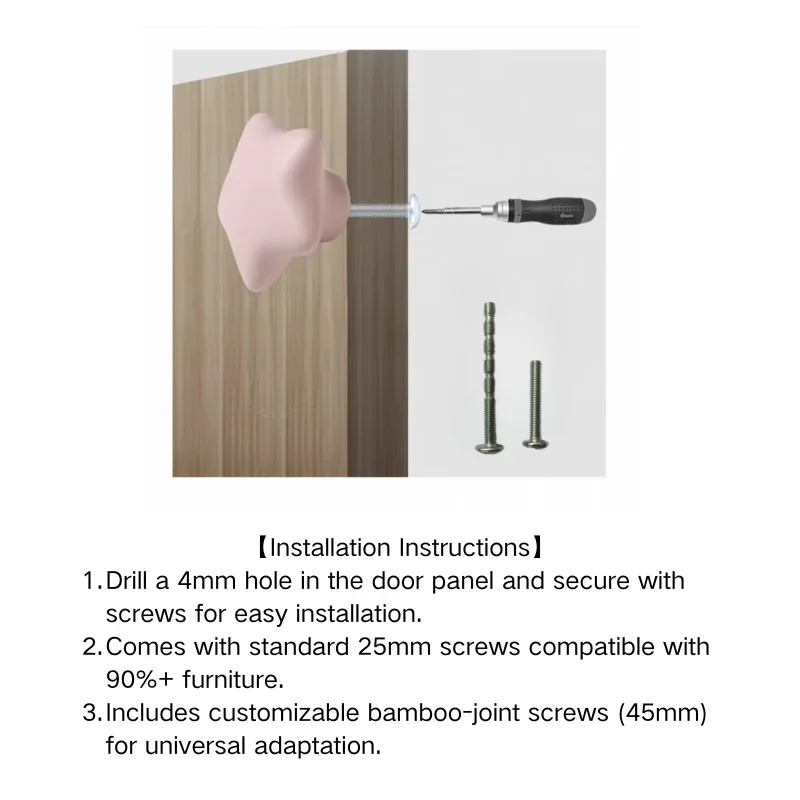 【Installation Instructions】

1.Drill a 4mm hole in the door panel and secure with screws for easy installation.

2.Comes with standard 25mm screws compatible with 90%+ furniture.

3.Includes customizable bamboo-joint screws (45mm) for universal adaptation.